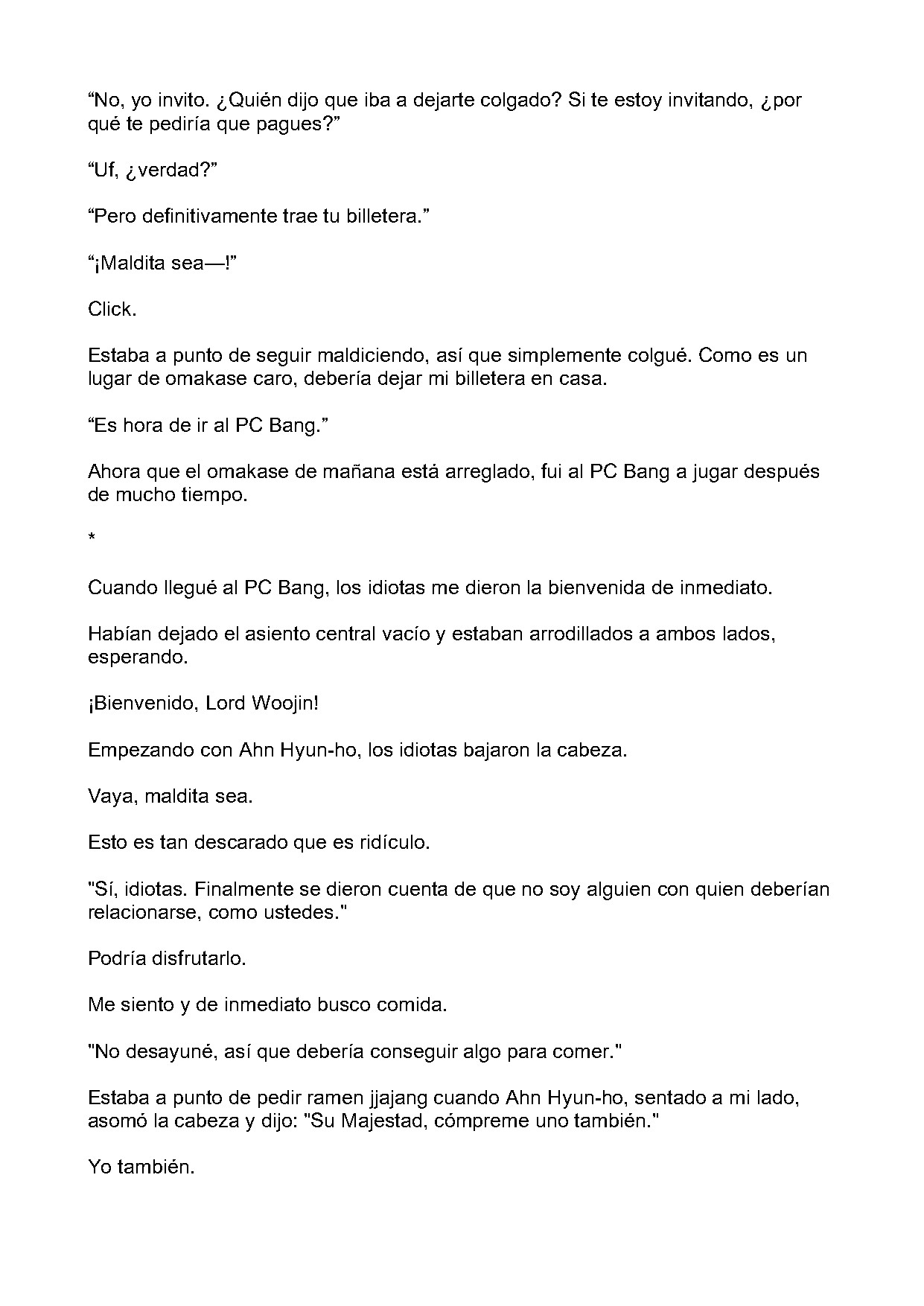 “No, yo invito. ¿Quién dijo que iba a dejarte colgado? Si te estoy invitando, ¿por qué te pediría que pagues?”

“Uf, ¿verdad?”

“Pero definitivamente trae tu billetera.”

“¡Maldita sea—!”

Click.

Estaba a punto de seguir maldiciendo, así que simplemente colgué. Como es un lugar de omakase caro, debería dejar mi billetera en casa.

“Es hora de ir al PC Bang.”

Ahora que el omakase de mañana está arreglado, fui al PC Bang a jugar después de mucho tiempo.

*

Cuando llegué al PC Bang, los idiotas me dieron la bienvenida de inmediato.

Habían dejado el asiento central vacío y estaban arrodillados a ambos lados, esperando.

¡Bienvenido, Lord Woojin!

Empezando con Ahn Hyun-ho, los idiotas bajaron la cabeza.

Vaya, maldita sea.

Esto es tan descarado que es ridículo.

"Sí, idiotas. Finalmente se dieron cuenta de que no soy alguien con quien deberían relacionarse, como ustedes."

Podría disfrutarlo.

Me siento y de inmediato busco comida.

"No desayuné, así que debería conseguir algo para comer."

Estaba a punto de pedir ramen jjajang cuando Ahn Hyun-ho, sentado a mi lado, asomó la cabeza y dijo: "Su Majestad, cómpreme uno también."

Yo también.